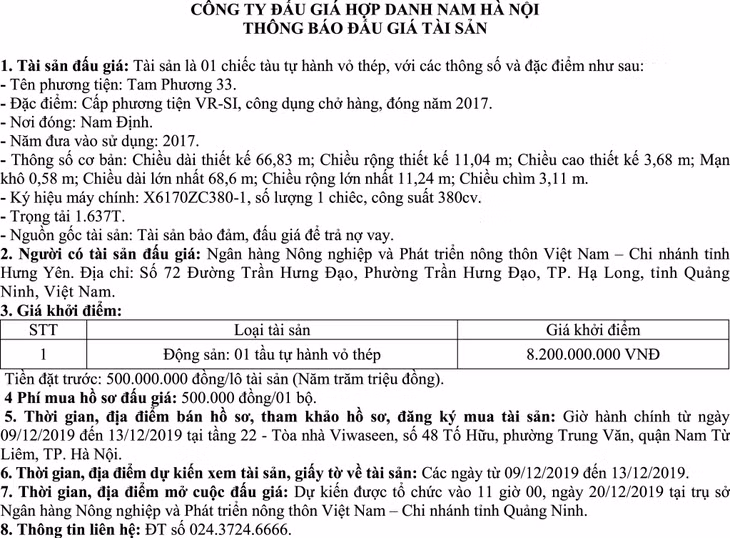 CÔNG TY ĐẤU GIÁ HỢP DANH NAM HÀ NỘI
THÔNG BÁO ĐẤU GIÁ TÀI SẢN

1. Tài sản đấu giá: Tài sản là 01 chiếc tàu tự hành vỏ thép, với các thông số và đặc điểm như sau:
- Tên phương tiện: Tam Phương 33.
- Đặc điểm: Cấp phương tiện VR-SI, công dụng chở hàng, đóng năm 2017.
- Nơi đóng: Nam Định.
- Năm đưa vào sử dụng: 2017.
- Thông số cơ bản: Chiều dài thiết kế 66,83 m; Chiều rộng thiết kế 11,04 m; Chiều cao thiết kế 3,68 m; Mạn khô 0,58 m; Chiều dài lớn nhất 68,6 m; Chiều rộng lớn nhất 11,24 m; Chiều chìm 3,11 m.
- Ký hiệu máy chính: X6170ZC380-1, số lượng 1 chiếc, công suất 380cv.
- Trọng tải 1.637T.
- Nguồn gốc tài sản: Tài sản bảo đảm, đấu giá để trả nợ vay.
2. Người có tài sản đấu giá: Ngân hàng Nông nghiệp và Phát triển nông thôn Việt Nam – Chi nhánh tỉnh Hưng Yên. Địa chỉ: Số 72 Đường Trần Hưng Đạo, Phường Trần Hưng Đạo, TP. Hạ Long, tỉnh Quảng Ninh, Việt Nam.
3. Giá khởi điểm:

| STT | Loại tài sản | Giá khởi điểm |
|---|---|---|
| 1 | Động sản: 01 tầu tự hành vỏ thép | 8.200.000.000 VNĐ |

Tiền đặt trước: 500.000.000 đồng/lô tài sản (Năm trăm triệu đồng).
4 Phí mua hồ sơ đấu giá: 500.000 đồng/01 bộ.
5. Thời gian, địa điểm bán hồ sơ, tham khảo hồ sơ, đăng ký mua tài sản: Giờ hành chính từ ngày 09/12/2019 đến 13/12/2019 tại tầng 22 - Tòa nhà Viwaseen, số 48 Tố Hữu, phường Trung Văn, quận Nam Từ Liêm, TP. Hà Nội.
6. Thời gian, địa điểm dự kiến xem tài sản, giấy tờ về tài sản: Các ngày từ 09/12/2019 đến 13/12/2019.
7. Thời gian, địa điểm mở cuộc đấu giá: Dự kiến được tổ chức vào 11 giờ 00, ngày 20/12/2019 tại trụ sở Ngân hàng Nông nghiệp và Phát triển nông thôn Việt Nam – Chi nhánh tỉnh Quảng Ninh.
8. Thông tin liên hệ: ĐT số 024.3724.6666.